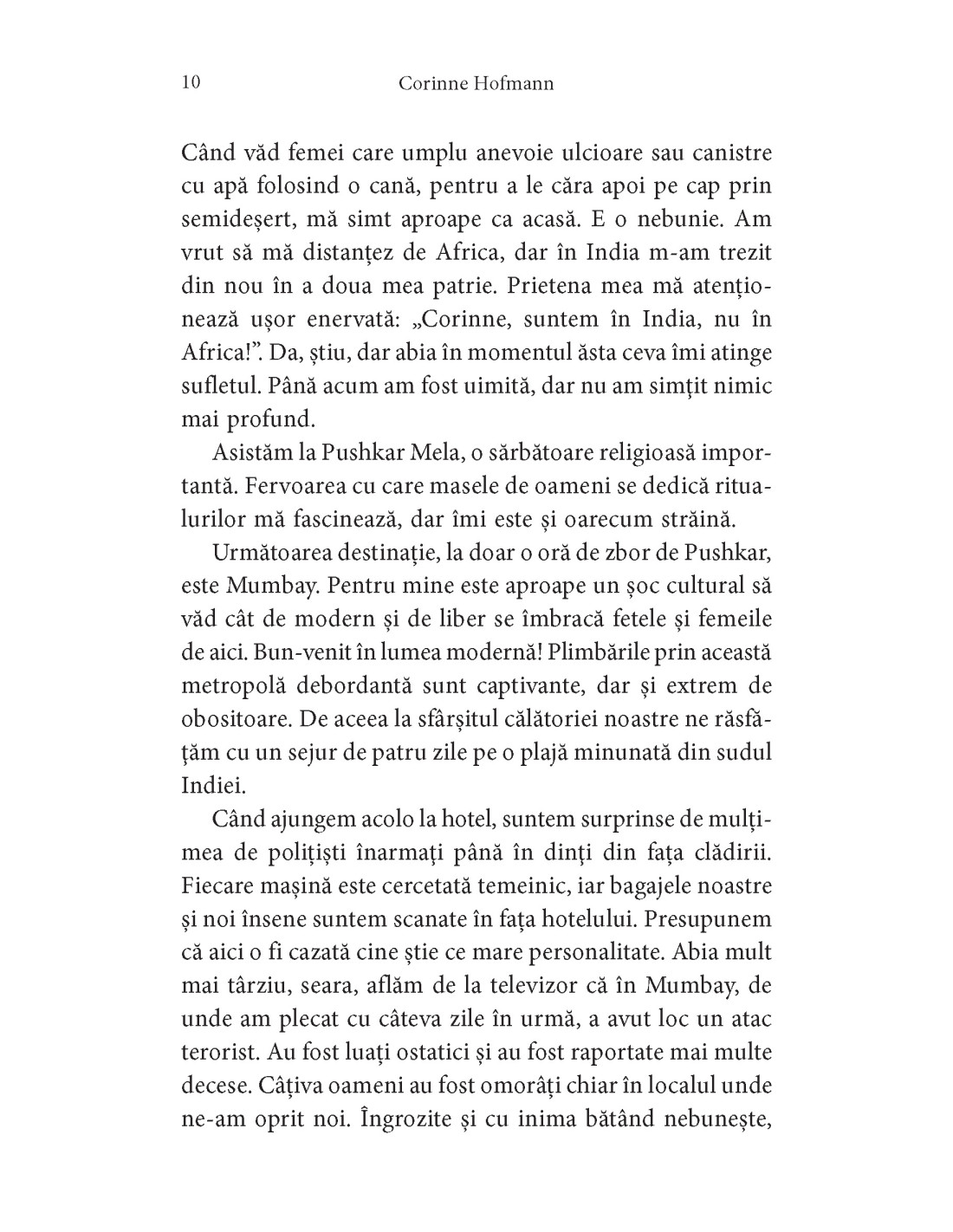 10 Corinne Hofmann

Când văd femei care umplu anevoie ulcioare sau canistre cu apă folosind o cană, pentru a le căra apoi pe cap prin semideșert, mă simt aproape ca acasă. E o nebunie. Am vrut să mă distanțez de Africa, dar în India m-am trezit din nou în a doua mea patrie. Prietena mea mă atenționează ușor enervată: „Corinne, suntem în India, nu în Africa!”. Da, știu, dar abia în momentul ăsta ceva îmi atinge sufletul. Până acum am fost uimită, dar nu am simțit nimic mai profund.

Asistăm la Pushkar Mela, o sărbătoare religioasă importantă. Fervoarea cu care masele de oameni se dedică ritualurilor mă fascinează, dar îmi este și oarecum străină.

Următoarea destinație, la doar o oră de zbor de Pushkar, este Mumbay. Pentru mine este aproape un șoc cultural să văd cât de modern și de liber se îmbracă fetele și femeile de aici. Bun-venit în lumea modernă! Plimbările prin această metropolă debordantă sunt captivante, dar și extrem de obositoare. De aceea la sfârșitul călătoriei noastre ne răsfățăm cu un sejur de patru zile pe o plajă minunată din sudul Indiei.

Când ajungem acolo la hotel, suntem surprinse de mulțimea de polițiști înarmați până în dinți din fața clădirii. Fiecare mașină este cercetată temeinic, iar bagajele noastre și noi însene suntem scanate în fața hotelului. Presupunem că aici o fi cazată cine știe ce mare personalitate. Abia mult mai târziu, seara, aflăm de la televizor că în Mumbay, de unde am plecat cu câteva zile în urmă, a avut loc un atac terorist. Au fost luați ostatici și au fost raportate mai multe decese. Câțiva oameni au fost omorâți chiar în localul unde ne-am oprit noi. Îngrozite și cu inima bătând nebunește,